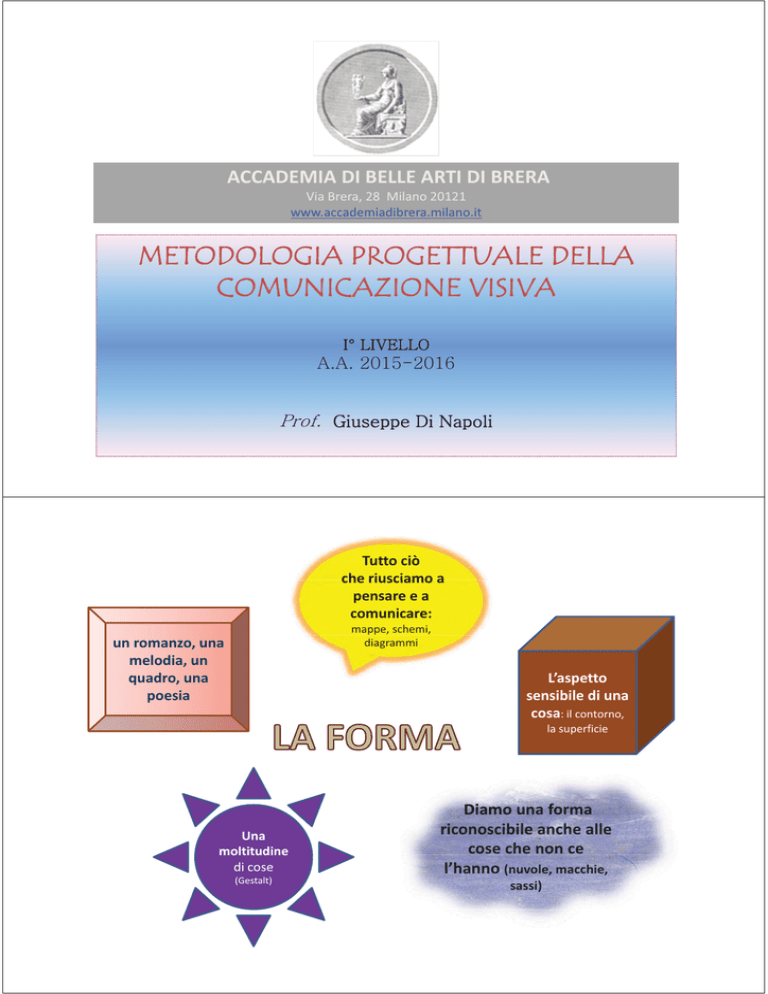 ACCADEMIA DI BELLE ARTI DI BRERA
Via Brera, 28 Milano 20121
www.accademiadibrera.milano.it

METODOLOGIA PROGETTUALE DELLA COMUNICAZIONE VISIVA

I° LIVELLO
A.A. 2015-2016

Prof. Giuseppe Di Napoli

Tutto ciò che riusciamo a pensare e a comunicare: mappe, schemi, diagrammi

un romanzo, una melodia, un quadro, una poesia

L'aspetto sensibile di una cosa: il contorno, la superficie

LA FORMA

Una moltitudine di cose (Gestalt)

Diamo una forma riconoscibile anche alle cose che non ce l'hanno (nuvole, macchie, sassi)